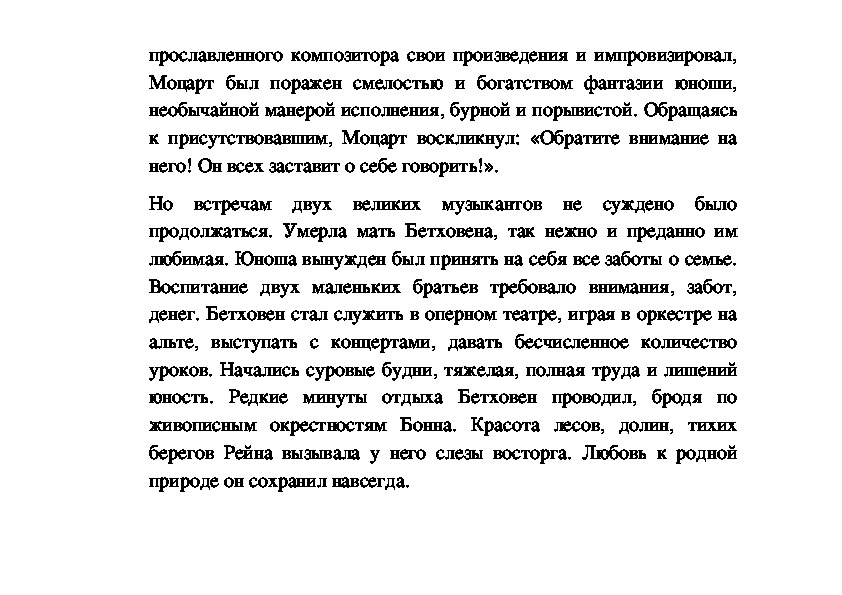 прославленного композитора свои произведения и импровизировал, Моцарт был поражен смелостью и богатством фантазии юноши, необычайной манерой исполнения, бурной и порывистой. Обращаясь к присутствовавшим, Моцарт воскликнул: «Обратите внимание на него! Он всех заставит о себе говорить!».

Но встречам двух великих музыкантов не суждено было продолжаться. Умерла мать Бетховена, так нежно и преданно им любимая. Юноша вынужден был принять на себя все заботы о семье. Воспитание двух маленьких братьев требовало внимания, забот, денег. Бетховен стал служить в оперном театре, играя в оркестре на альте, выступать с концертами, давать бесчисленное количество уроков. Начались суровые будни, тяжелая, полная труда и лишений юность. Редкие минуты отдыха Бетховен проводил, бродя по живописным окрестностям Бонна. Красота лесов, долин, тихих берегов Рейна вызывала у него слезы восторга. Любовь к родной природе он сохранил навсегда.